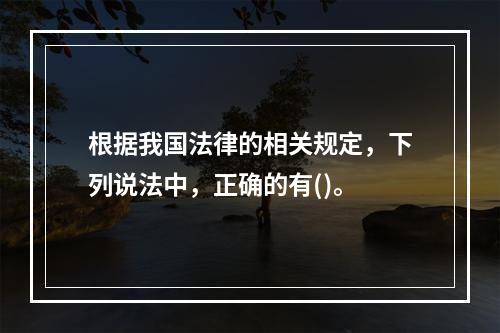 根据我国法律的相关规定，下列说法中，正确的有()。